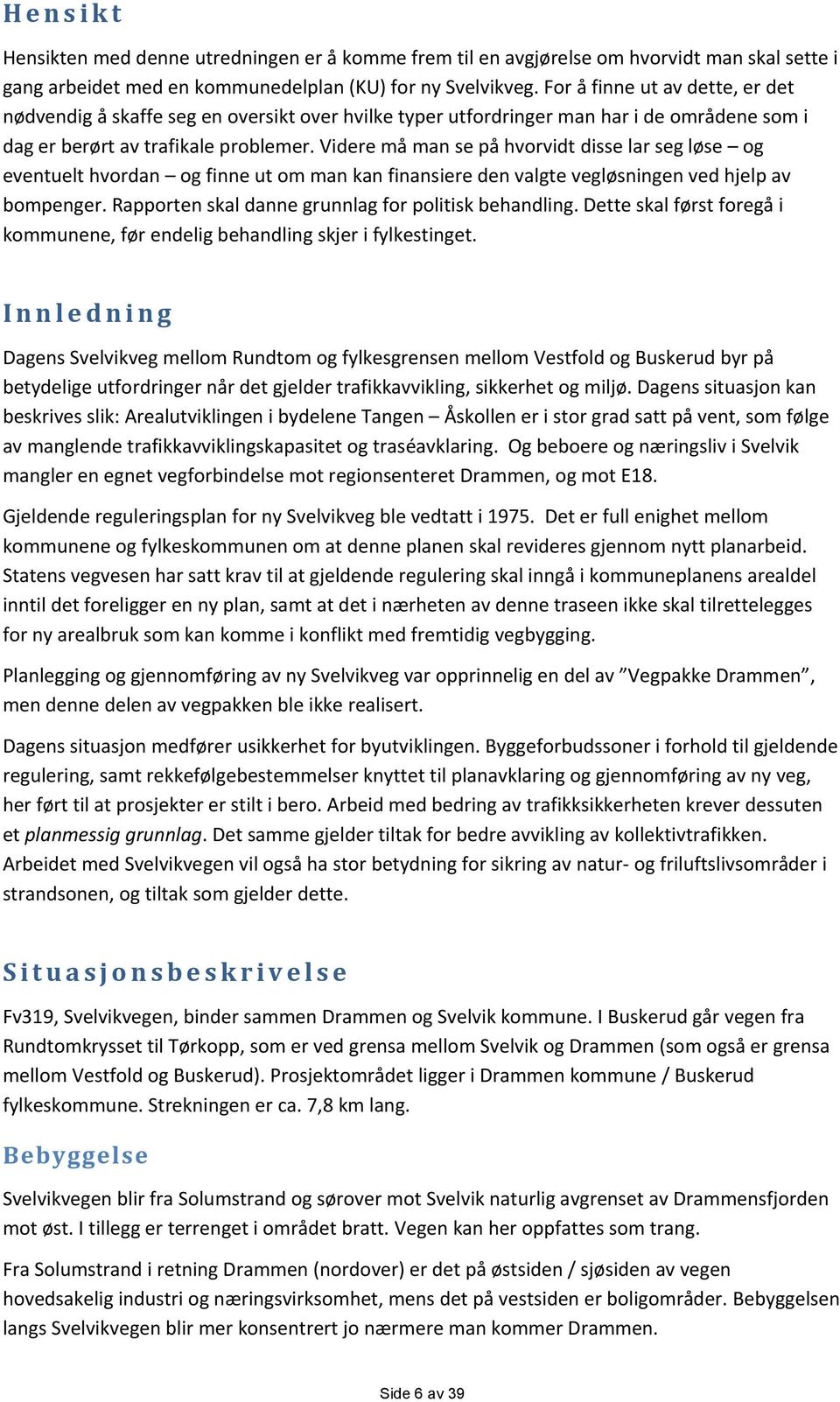 Hensikt

Hensikten med denne utredningen er å komme frem til en avgjørelse om hvorvidt man skal sette i gang arbeidet med en kommunedelplan (KU) for ny Svelvikveg. For å finne ut av dette, er det nødvendig å skaffe seg en oversikt over hvilke typer utfordringer man har i de områdene som i dag er berørt av trafikale problemer. Videre må man se på hvorvidt disse lar seg løse – og eventuelt hvordan – og finne ut om man kan finansiere den valgte vegløsningen ved hjelp av bompenger. Rapporten skal danne grunnlag for politisk behandling. Dette skal først foregå i kommunene, før endelig behandling skjer i fylkestinget.

Innledning

Dagens Svelvikveg mellom Rundtom og fylkesgrensen mellom Vestfold og Buskerud byr på betydelige utfordringer når det gjelder trafikkavvikling, sikkerhet og miljø. Dagens situasjon kan beskrives slik: Arealutviklingen i bydelene Tangen – Åskollen er i stor grad satt på vent, som følge av manglende trafikkavviklingskapasitet og traséavklaring. Og beboere og næringsliv i Svelvik mangler en egnet vegforbindelse mot regionsenteret Drammen, og mot E18.

Gjeldende reguleringsplan for ny Svelvikveg ble vedtatt i 1975. Det er full enighet mellom kommunene og fylkeskommunen om at denne planen skal revideres gjennom nytt planarbeid. Statens vegvesen har satt krav til at gjeldende regulering skal inngå i kommuneplanens arealdel inntil det foreligger en ny plan, samt at det i nærheten av denne traseen ikke skal tilrettelegges for ny arealbruk som kan komme i konflikt med fremtidig vegbygging.

Planlegging og gjennomføring av ny Svelvikveg var opprinnelig en del av ”Vegpakke Drammen”, men denne delen av vegpakken ble ikke realisert.

Dagens situasjon medfører usikkerhet for byutviklingen. Byggeforbudssoner i forhold til gjeldende regulering, samt rekkefølgebestemmelser knyttet til planavklaring og gjennomføring av ny veg, her ført til at prosjekter er stilt i bero. Arbeid med bedring av trafikksikkerheten krever dessuten et planmessig grunnlag. Det samme gjelder tiltak for bedre avvikling av kollektivtrafikken. Arbeidet med Svelvikvegen vil også ha stor betydning for sikring av natur- og friluftslivsområder i strandsonen, og tiltak som gjelder dette.

Situasjonsbeskrivelse

Fv319, Svelvikvegen, binder sammen Drammen og Svelvik kommune. I Buskerud går vegen fra Rundtomkrysset til Tørkopp, som er ved grensa mellom Svelvik og Drammen (som også er grensa mellom Vestfold og Buskerud). Prosjektområdet ligger i Drammen kommune / Buskerud fylkeskommune. Strekningen er ca. 7,8 km lang.

Bebyggelse

Svelvikvegen blir fra Solumstrand og sørover mot Svelvik naturlig avgrenset av Drammensfjorden mot øst. I tillegg er terrenget i området bratt. Vegen kan her oppfattes som trang.

Fra Solumstrand i retning Drammen (nordover) er det på østsiden / sjøsiden av vegen hovedsakelig industri og næringsvirksomhet, mens det på vestsiden er boligområder. Bebyggelsen langs Svelvikvegen blir mer konsentrert jo nærmere man kommer Drammen.

Side 6 av 39